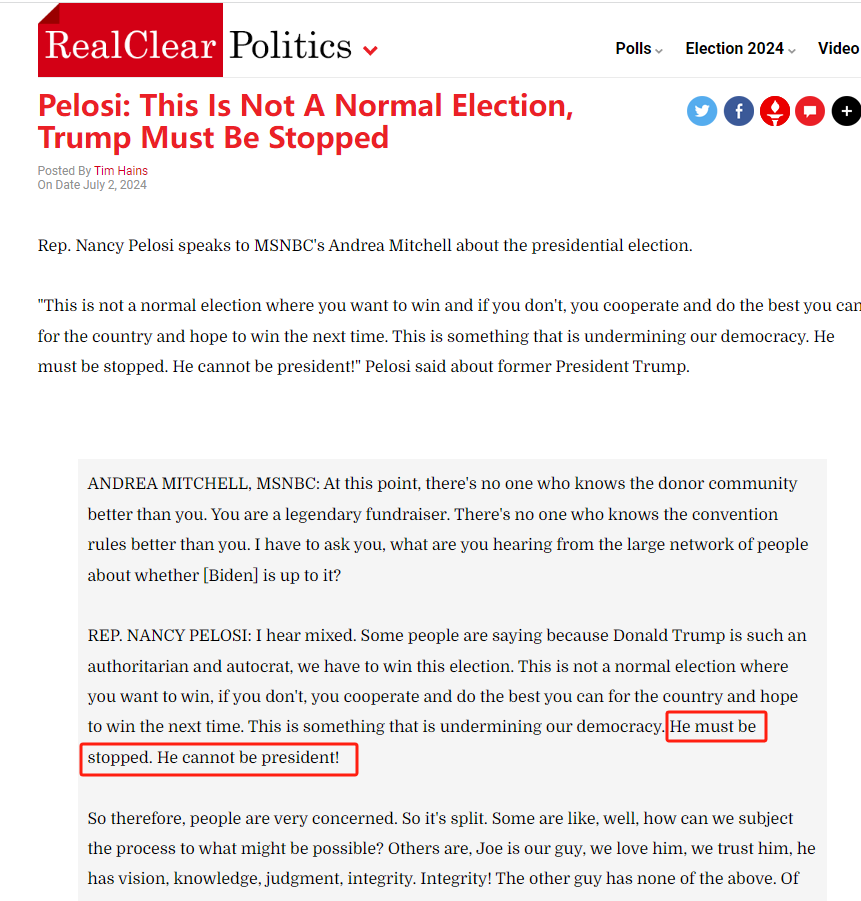 RealClear Politics

Polls Election 2024 Video

Pelosi: This Is Not A Normal Election, Trump Must Be Stopped

Posted By Tim Hains
On Date July 2, 2024

Rep. Nancy Pelosi speaks to MSNBC's Andrea Mitchell about the presidential election.

"This is not a normal election where you want to win and if you don't, you cooperate and do the best you can for the country and hope to win the next time. This is something that is undermining our democracy. He must be stopped. He cannot be president!" Pelosi said about former President Trump.

ANDREA MITCHELL, MSNBC: At this point, there's no one who knows the donor community better than you. You are a legendary fundraiser. There's no one who knows the convention rules better than you. I have to ask you, what are you hearing from the large network of people about whether [Biden] is up to it?

REP. NANCY PELOSI: I hear mixed. Some people are saying because Donald Trump is such an authoritarian and autocrat, we have to win this election. This is not a normal election where you want to win, if you don't, you cooperate and do the best you can for the country and hope to win the next time. This is something that is undermining our democracy. He must be stopped. He cannot be president!

So therefore, people are very concerned. So it's split. Some are like, well, how can we subject the process to what might be possible? Others are, Joe is our guy, we love him, we trust him, he has vision, knowledge, judgment, integrity. Integrity! The other guy has none of the above. Of